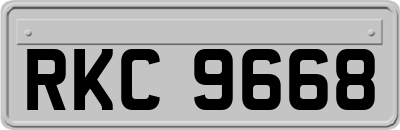 RKC 9668